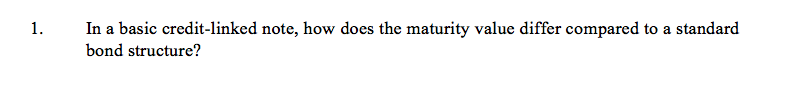 1. In a basic credit-linked note, how does the maturity value differ compared to a standard bond structure?